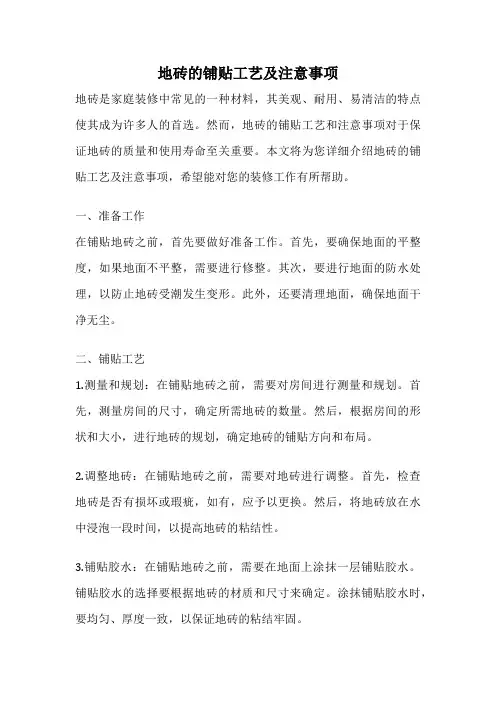 地砖的铺贴工艺及注意事项

地砖是家庭装修中常见的一种材料，其美观、耐用、易清洁的特点使其成为许多人的首选。然而，地砖的铺贴工艺和注意事项对于保证地砖的质量和使用寿命至关重要。本文将为您详细介绍地砖的铺贴工艺及注意事项，希望能对您的装修工作有所帮助。

一、准备工作

在铺贴地砖之前，首先要做好准备工作。首先，要确保地面的平整度，如果地面不平整，需要进行修整。其次，要进行地面的防水处理，以防止地砖受潮发生变形。此外，还要清理地面，确保地面干净无尘。

二、铺贴工艺

1.测量和规划：在铺贴地砖之前，需要对房间进行测量和规划。首先，测量房间的尺寸，确定所需地砖的数量。然后，根据房间的形状和大小，进行地砖的规划，确定地砖的铺贴方向和布局。

2.调整地砖：在铺贴地砖之前，需要对地砖进行调整。首先，检查地砖是否有损坏或瑕疵，如有，应予以更换。然后，将地砖放在水中浸泡一段时间，以提高地砖的粘结性。

3.铺贴胶水：在铺贴地砖之前，需要在地面上涂抹一层铺贴胶水。铺贴胶水的选择要根据地砖的材质和尺寸来确定。涂抹铺贴胶水时，要均匀、厚度一致，以保证地砖的粘结牢固。